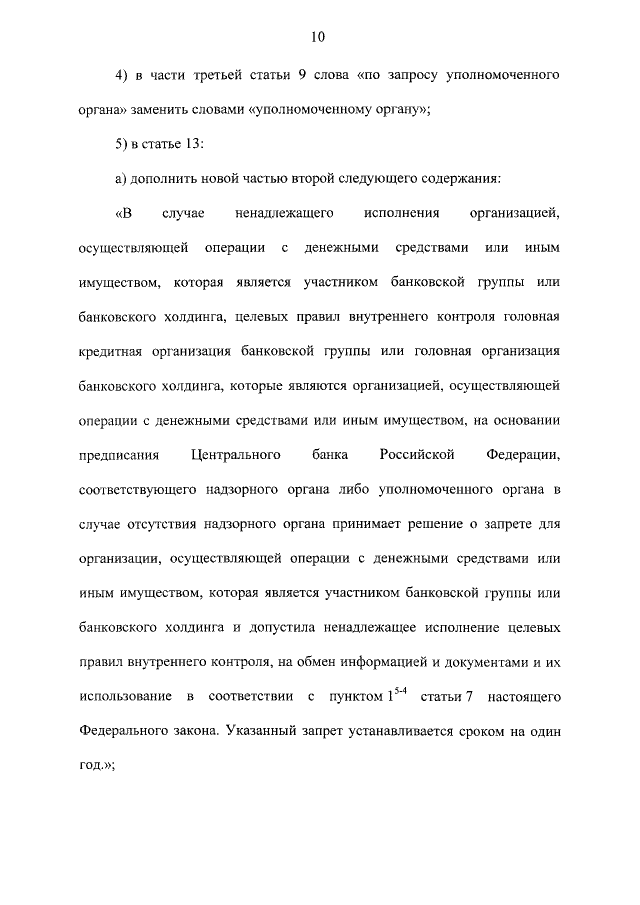 10

4) в части третьей статьи 9 слова «по запросу уполномоченного органа» заменить словами «уполномоченному органу»;

5) в статье 13:

а) дополнить новой частью второй следующего содержания:

«В случае ненадлежащего исполнения организацией, осуществляющей операции с денежными средствами или иным имуществом, которая является участником банковской группы или банковского холдинга, целевых правил внутреннего контроля головная кредитная организация банковской группы или головная организация банковского холдинга, которые являются организацией, осуществляющей операции с денежными средствами или иным имуществом, на основании предписания Центрального банка Российской Федерации, соответствующего надзорного органа либо уполномоченного органа в случае отсутствия надзорного органа принимает решение о запрете для организации, осуществляющей операции с денежными средствами или иным имуществом, которая является участником банковской группы или банковского холдинга и допустила ненадлежащее исполнение целевых правил внутреннего контроля, на обмен информацией и документами и их использование в соответствии с пунктом $1^{5-4}$ статьи 7 настоящего Федерального закона. Указанный запрет устанавливается сроком на один год.»;